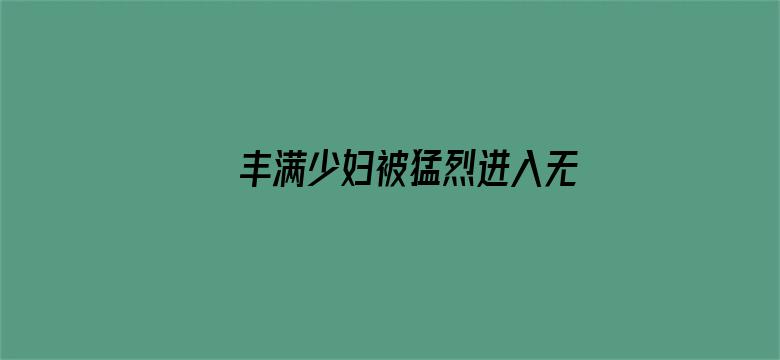 丰满少妇被猛烈进入无